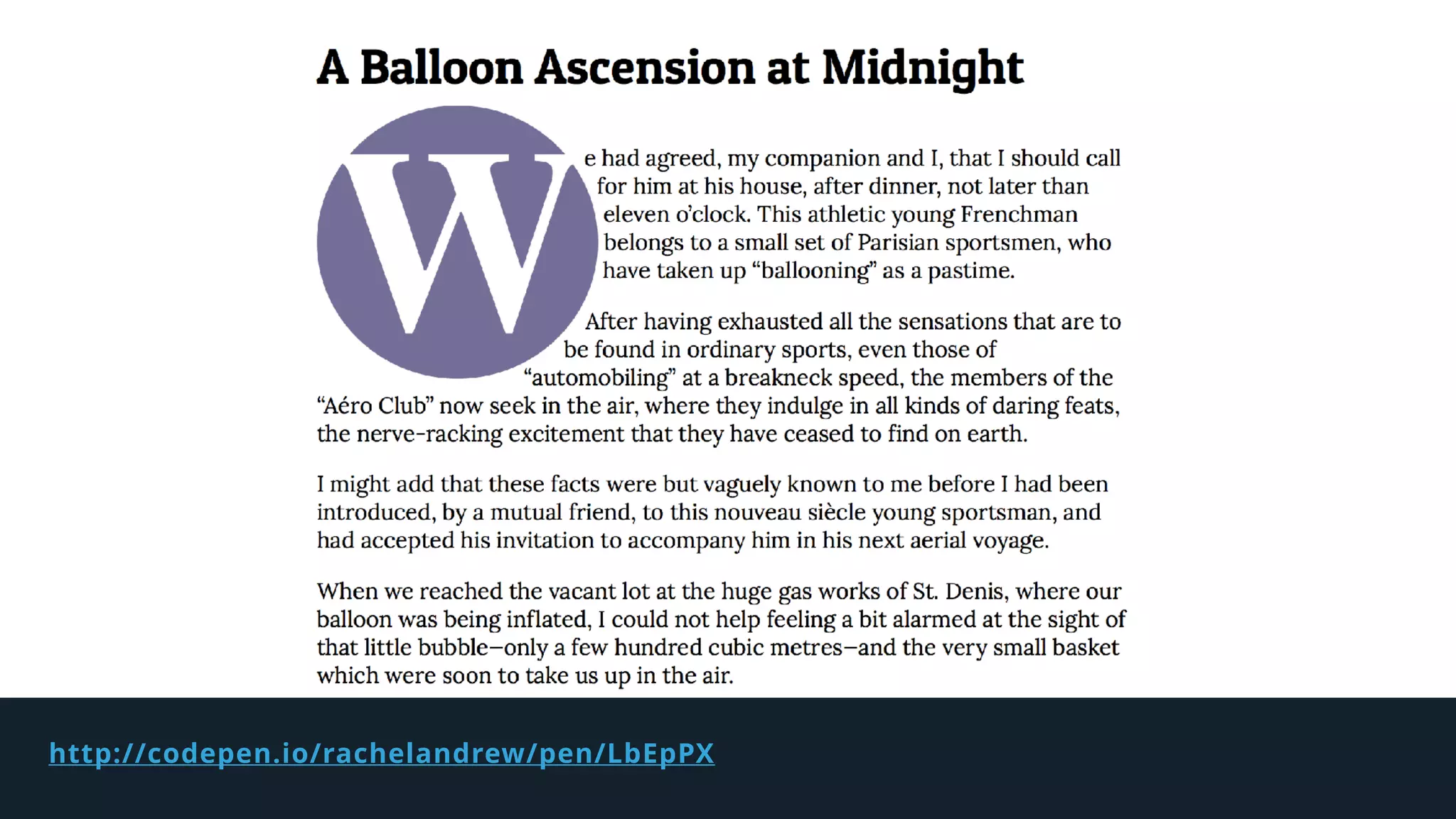 A Balloon Ascension at Midnight

We had agreed, my companion and I, that I should call for him at his house, after dinner, not later than eleven o'clock. This athletic young Frenchman belongs to a small set of Parisian sportsmen, who have taken up "ballooning" as a pastime.

After having exhausted all the sensations that are to be found in ordinary sports, even those of "automobiling" at a breakneck speed, the members of the "Aéro Club" now seek in the air, where they indulge in all kinds of daring feats, the nerve-racking excitement that they have ceased to find on earth.

I might add that these facts were but vaguely known to me before I had been introduced, by a mutual friend, to this nouveau siècle young sportsman, and had accepted his invitation to accompany him in his next aerial voyage.

When we reached the vacant lot at the huge gas works of St. Denis, where our balloon was being inflated, I could not help feeling a bit alarmed at the sight of that little bubble–only a few hundred cubic metres–and the very small basket which were soon to take us up in the air.

http://codepen.io/rachelandrew/pen/LbEpPX